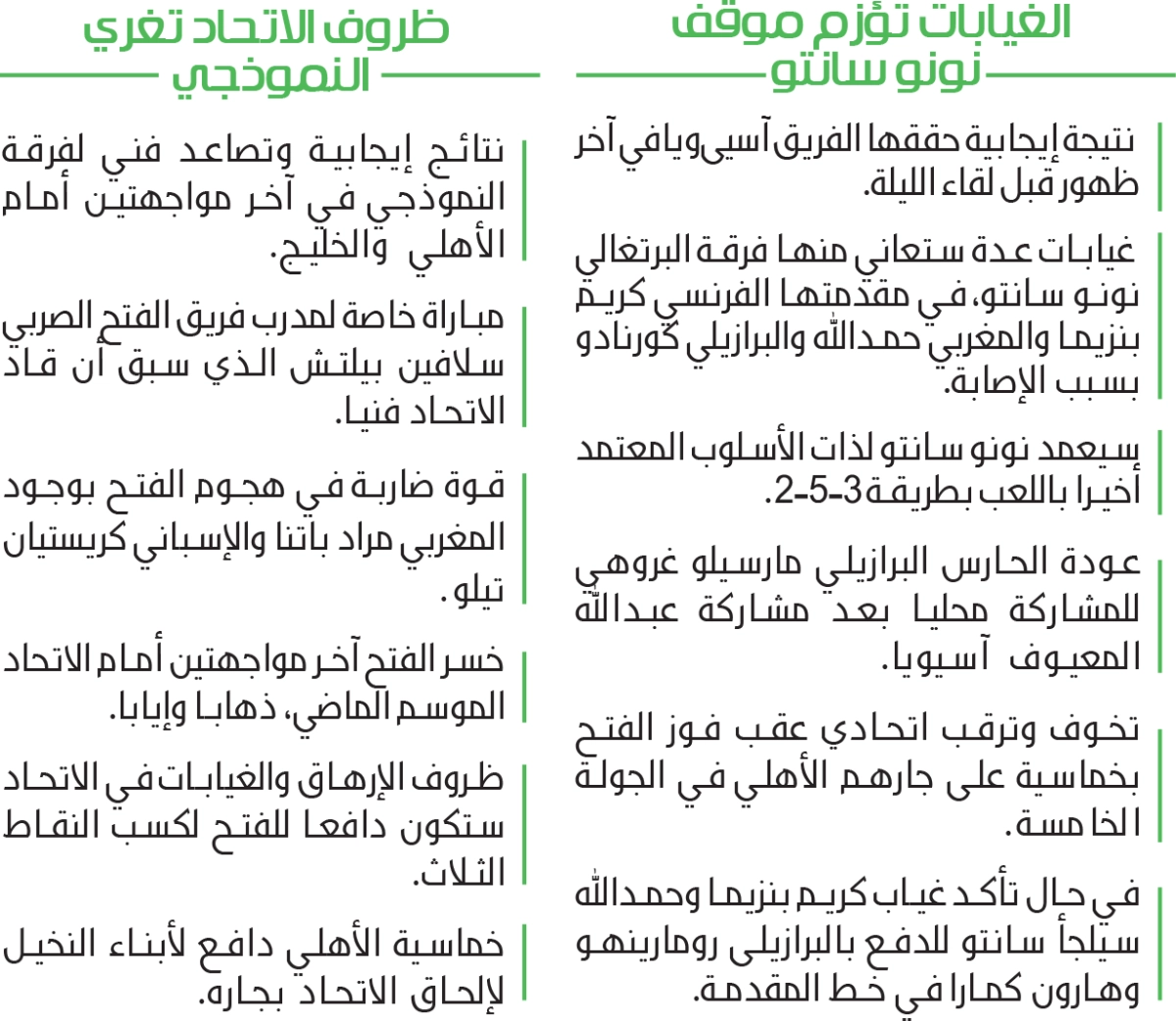 الغيابات تؤزم موقف نونو سانتو

نتيجة إيجابية حققها الفريق آسيويا في آخر ظهور قبل لقاء الليلة.

غيابات عدة ستعاني منها فرقة البرتغالي نونو سانتو، في مقدمتها الفرنسي كريم بنزيما والمغربي حمدالله والبرازيلي كورنادو بسبب الإصابة.

سيعمد نونو سانتو لذات الأسلوب المعتمد أخيرا باللعب بطريقة 3-5-2.

عودة الحارس البرازيلي مارسيلو غروهي للمشاركة محليا بعد مشاركة عبدالله المعيوف آسيويا.

تخوف وترقب اتحادي عقب فوز الفتح بخماسية على جارهم الأهلي في الجولة الخامسة.

في حال تأكد غياب كريم بنزيما وحمدالله سيلجأ سانتو للدفع بالبرازيلي رومارينهو وهارون كمارا في خط المقدمة.

ظروف الاتحاد تغري النموذجي

نتائج إيجابية وتصاعد فني لفرقة النموذجي في آخر مواجهتين أمام الأهلي والخليج.

مباراة خاصة لمدرب فريق الفتح الصربي سلافين بيلتش الذي سبق أن قاد الاتحاد فنيا.

قوة ضاربة في هجوم الفتح بوجود المغربي مراد باتنا والإسباني كريستيان تيلو.

خسر الفتح آخر مواجهتين أمام الاتحاد الموسم الماضي، ذهابا وإيابا.

ظروف الإرهاق والغيابات في الاتحاد ستكون دافعا للفتح لكسب النقاط الثلاث.

خماسية الأهلي دافع لأبناء النخيل لإلحاق الاتحاد بجاره.